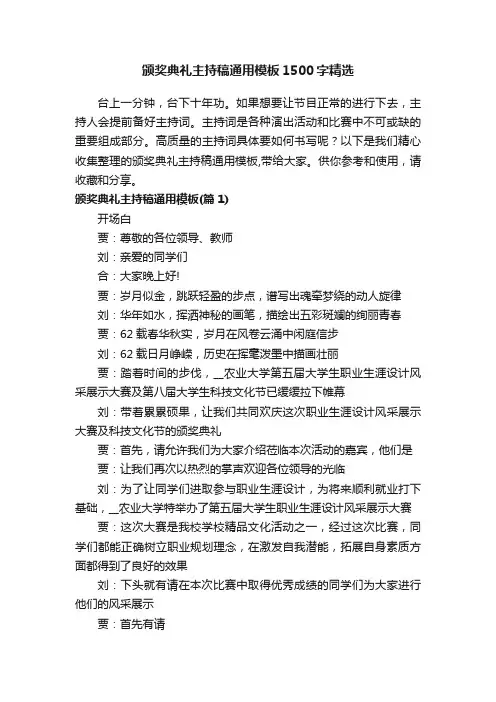 颁奖典礼主持稿通用模板1500字精选

台上一分钟，台下十年功。如果想要让节目正常的进行下去，主持人会提前备好主持词。主持词是各种演出活动和比赛中不可或缺的重要组成部分。高质量的主持词具体要如何书写呢？以下是我们精心收集整理的颁奖典礼主持稿通用模板,带给大家。供你参考和使用，请收藏和分享。

颁奖典礼主持稿通用模板(篇1)

开场白

贾：尊敬的各位领导、教师

刘：亲爱的同学们

合：大家晚上好!

贾：岁月似金，跳跃轻盈的步点，谱写出魂牵梦绕的动人旋律

刘：华年如水，挥洒神秘的画笔，描绘出五彩斑斓的绚丽青春

贾：62载春华秋实，岁月在风卷云涌中闲庭信步

刘：62载日月峥嵘，历史在挥毫泼墨中描画壮丽

贾：踏着时间的步伐，__农业大学第五届大学生职业生涯设计风采展示大赛及第八届大学生科技文化节已缓缓拉下帷幕

刘：带着累累硕果，让我们共同欢庆这次职业生涯设计风采展示大赛及科技文化节的颁奖典礼

贾：首先，请允许我们为大家介绍莅临本次活动的嘉宾，他们是

贾：让我们再次以热烈的掌声欢迎各位领导的光临

刘：为了让同学们进取参与职业生涯设计，为将来顺利就业打下基础，__农业大学特举办了第五届大学生职业生涯设计风采展示大赛

贾：这次大赛是我校学校精品文化活动之一，经过这次比赛，同学们都能正确树立职业规划理念，在激发自我潜能，拓展自身素质方面都得到了良好的效果

刘：下头就有请在本次比赛中取得优秀成绩的同学们为大家进行他们的风采展示

贾：首先有请